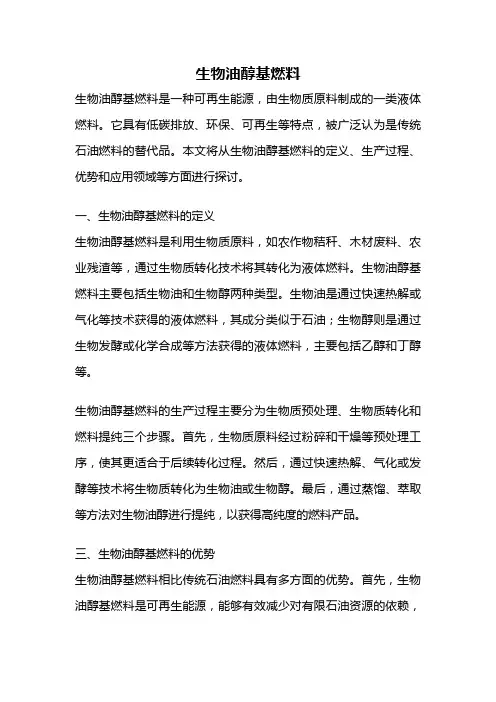 生物油醇基燃料

生物油醇基燃料是一种可再生能源，由生物质原料制成的一类液体燃料。它具有低碳排放、环保、可再生等特点，被广泛认为是传统石油燃料的替代品。本文将从生物油醇基燃料的定义、生产过程、优势和应用领域等方面进行探讨。

一、生物油醇基燃料的定义

生物油醇基燃料是利用生物质原料，如农作物秸秆、木材废料、农业残渣等，通过生物质转化技术将其转化为液体燃料。生物油醇基燃料主要包括生物油和生物醇两种类型。生物油是通过快速热解或气化等技术获得的液体燃料，其成分类似于石油；生物醇则是通过生物发酵或化学合成等方法获得的液体燃料，主要包括乙醇和丁醇等。

生物油醇基燃料的生产过程主要分为生物质预处理、生物质转化和燃料提纯三个步骤。首先，生物质原料经过粉碎和干燥等预处理工序，使其更适合于后续转化过程。然后，通过快速热解、气化或发酵等技术将生物质转化为生物油或生物醇。最后，通过蒸馏、萃取等方法对生物油醇进行提纯，以获得高纯度的燃料产品。

三、生物油醇基燃料的优势

生物油醇基燃料相比传统石油燃料具有多方面的优势。首先，生物油醇基燃料是可再生能源，能够有效减少对有限石油资源的依赖，